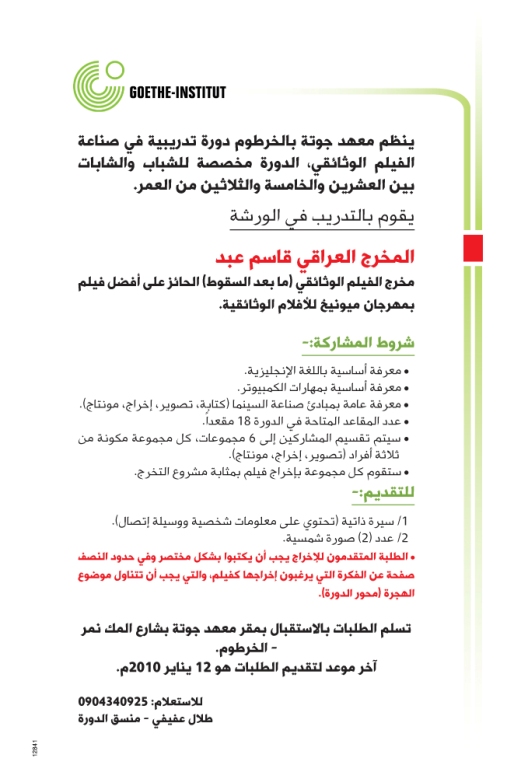 GOETHE-INSTITUT

ينظم معهد جوتة بالخرطوم دورة تدريبية في صناعة الفيلم الوثائقي، الدورة مخصصة للشباب والشابات بين العشرين والخامسة والثلاثين من العمر.

يقوم بالتدريب في الورشة

المخرج العراقي قاسم عبد

مخرج الفيلم الوثائقي (ما بعد السقوط) الحائز على أفضل فيلم بمهرجان ميونيخ للأفلام الوثائقية.

شروط المشاركة:-

• معرفة أساسية باللغة الإنجليزية.
• معرفة أساسية بمهارات الكمبيوتر.
• معرفة عامة بمبادئ صناعة السينما (كتابة، تصوير، إخراج، مونتاج).
• عدد المقاعد المتاحة في الدورة 18 مقعداً.
• سيتم تقسيم المشاركين إلى 6 مجموعات، كل مجموعة مكونة من ثلاثة أفراد (تصوير، إخراج، مونتاج).
• ستقوم كل مجموعة بإخراج فيلم بمثابة مشروع التخرج.

للتقديم:-

1/ سيرة ذاتية (تحتوي على معلومات شخصية ووسيلة إتصال).
2/ عدد (2) صورة شمسية.
• الطلبة المتقدمون للإخراج يجب أن يكتبوا بشكل مختصر وفي حدود النصف صفحة عن الفكرة التي يرغبون إخراجها كفيلم، والتي يجب أن تتناول موضوع الهجرة (محور الدورة).

تسلم الطلبات بالاستقبال بمقر معهد جوتة بشارع المك نمر - الخرطوم.
آخر موعد لتقديم الطلبات هو 12 يناير 2010م.

للاستعلام: 0904340925
طلال عفيفي - منسق الدورة

12841